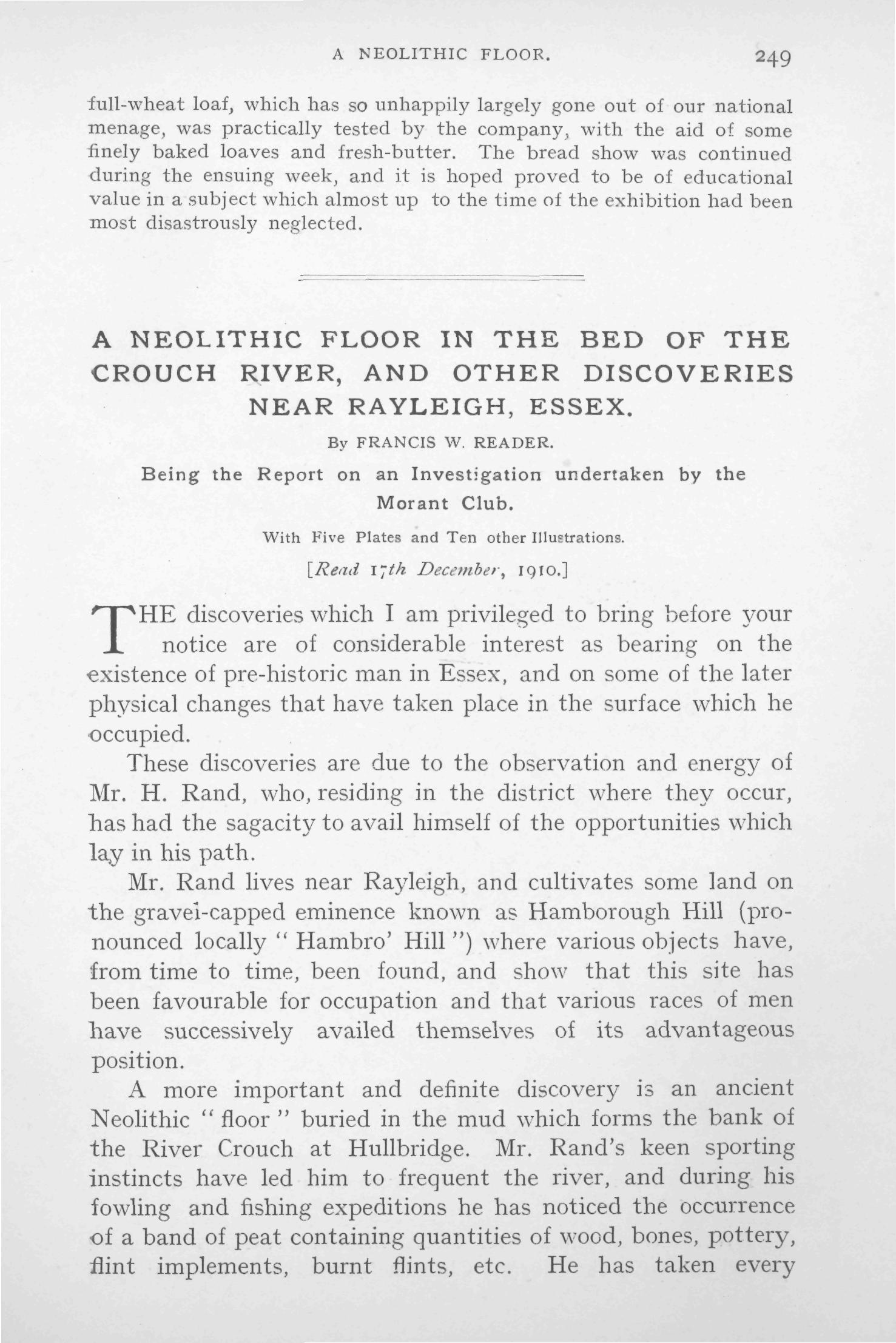 A NEOLITHIC FLOOR. 249

full-wheat loaf, which has so unhappily largely gone out of our national menage, was practically tested by the company, with the aid of some finely baked loaves and fresh-butter. The bread show was continued during the ensuing week, and it is hoped proved to be of educational value in a subject which almost up to the time of the exhibition had been most disastrously neglected.

A NEOLITHIC FLOOR IN THE BED OF THE CROUCH RIVER, AND OTHER DISCOVERIES NEAR RAYLEIGH, ESSEX.

By FRANCIS W. READER.

Being the Report on an Investigation undertaken by the Morant Club.

With Five Plates and Ten other Illustrations.

[Read 17th December, 1910.]

THE discoveries which I am privileged to bring before your notice are of considerable interest as bearing on the existence of pre-historic man in Essex, and on some of the later physical changes that have taken place in the surface which he occupied.

These discoveries are due to the observation and energy of Mr. H. Rand, who, residing in the district where they occur, has had the sagacity to avail himself of the opportunities which lay in his path.

Mr. Rand lives near Rayleigh, and cultivates some land on the gravel-capped eminence known as Hamborough Hill (pronounced locally "Hambro' Hill") where various objects have, from time to time, been found, and show that this site has been favourable for occupation and that various races of men have successively availed themselves of its advantageous position.

A more important and definite discovery is an ancient Neolithic "floor" buried in the mud which forms the bank of the River Crouch at Hullbridge. Mr. Rand's keen sporting instincts have led him to frequent the river, and during his fowling and fishing expeditions he has noticed the occurrence of a band of peat containing quantities of wood, bones, pottery, flint implements, burnt flints, etc. He has taken every